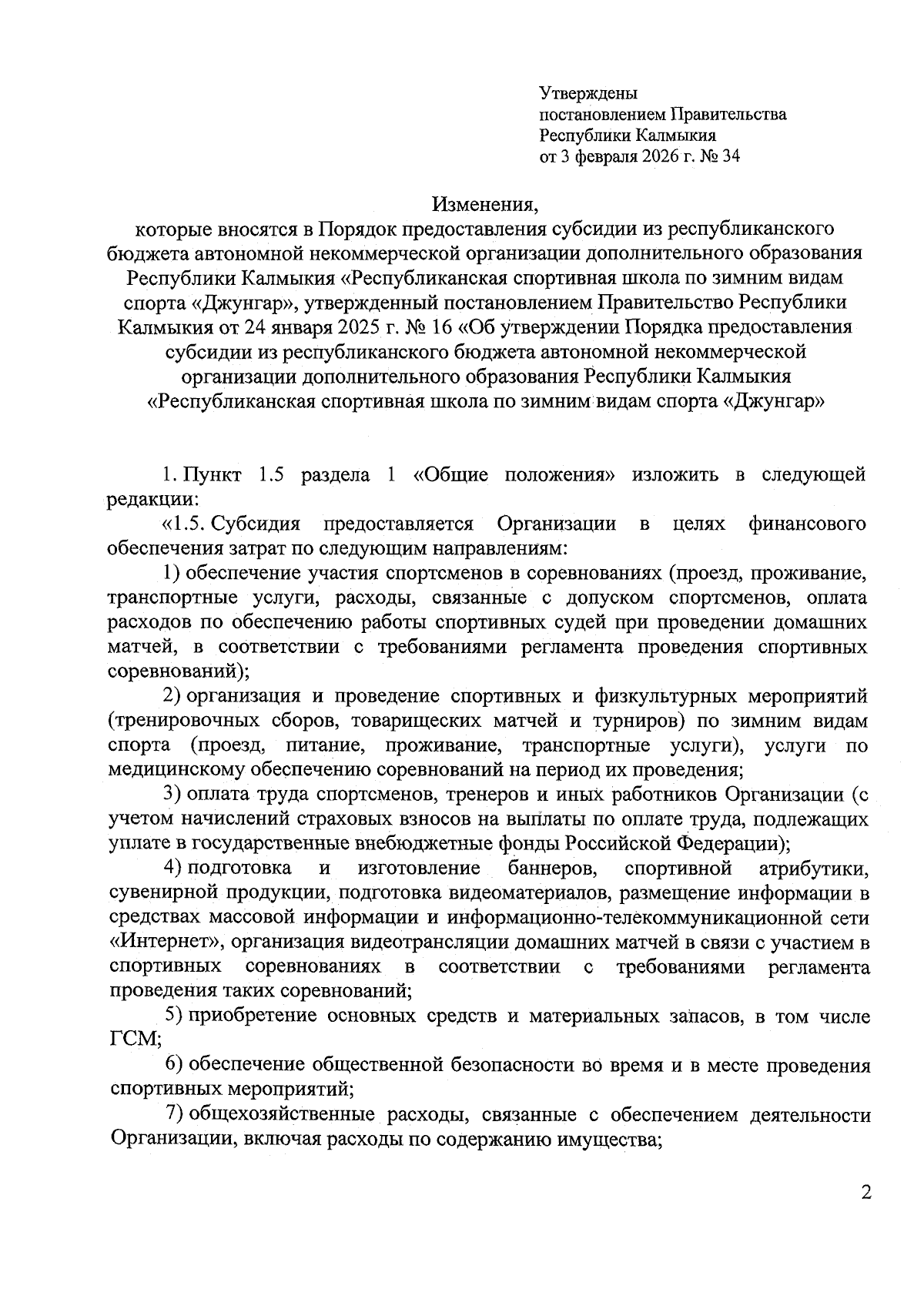 Утверждены
постановлением Правительства
Республики Калмыкия
от 3 февраля 2026 г. № 34

Изменения,
которые вносятся в Порядок предоставления субсидии из республиканского бюджета автономной некоммерческой организации дополнительного образования Республики Калмыкия «Республиканская спортивная школа по зимним видам спорта «Джунгар», утвержденный постановлением Правительство Республики Калмыкия от 24 января 2025 г. № 16 «Об утверждении Порядка предоставления субсидии из республиканского бюджета автономной некоммерческой организации дополнительного образования Республики Калмыкия «Республиканская спортивная школа по зимним видам спорта «Джунгар»

1. Пункт 1.5 раздела 1 «Общие положения» изложить в следующей редакции:

«1.5. Субсидия предоставляется Организации в целях финансового обеспечения затрат по следующим направлениям:

1) обеспечение участия спортсменов в соревнованиях (проезд, проживание, транспортные услуги, расходы, связанные с допуском спортсменов, оплата расходов по обеспечению работы спортивных судей при проведении домашних матчей, в соответствии с требованиями регламента проведения спортивных соревнований);

2) организация и проведение спортивных и физкультурных мероприятий (тренировочных сборов, товарищеских матчей и турниров) по зимним видам спорта (проезд, питание, проживание, транспортные услуги), услуги по медицинскому обеспечению соревнований на период их проведения;

3) оплата труда спортсменов, тренеров и иных работников Организации (с учетом начислений страховых взносов на выплаты по оплате труда, подлежащих уплате в государственные внебюджетные фонды Российской Федерации);

4) подготовка и изготовление баннеров, спортивной атрибутики, сувенирной продукции, подготовка видеоматериалов, размещение информации в средствах массовой информации и информационно-телекоммуникационной сети «Интернет», организация видеотрансляции домашних матчей в связи с участием в спортивных соревнованиях в соответствии с требованиями регламента проведения таких соревнований;

5) приобретение основных средств и материальных запасов, в том числе ГСМ;

6) обеспечение общественной безопасности во время и в месте проведения спортивных мероприятий;

7) общехозяйственные расходы, связанные с обеспечением деятельности Организации, включая расходы по содержанию имущества;

2